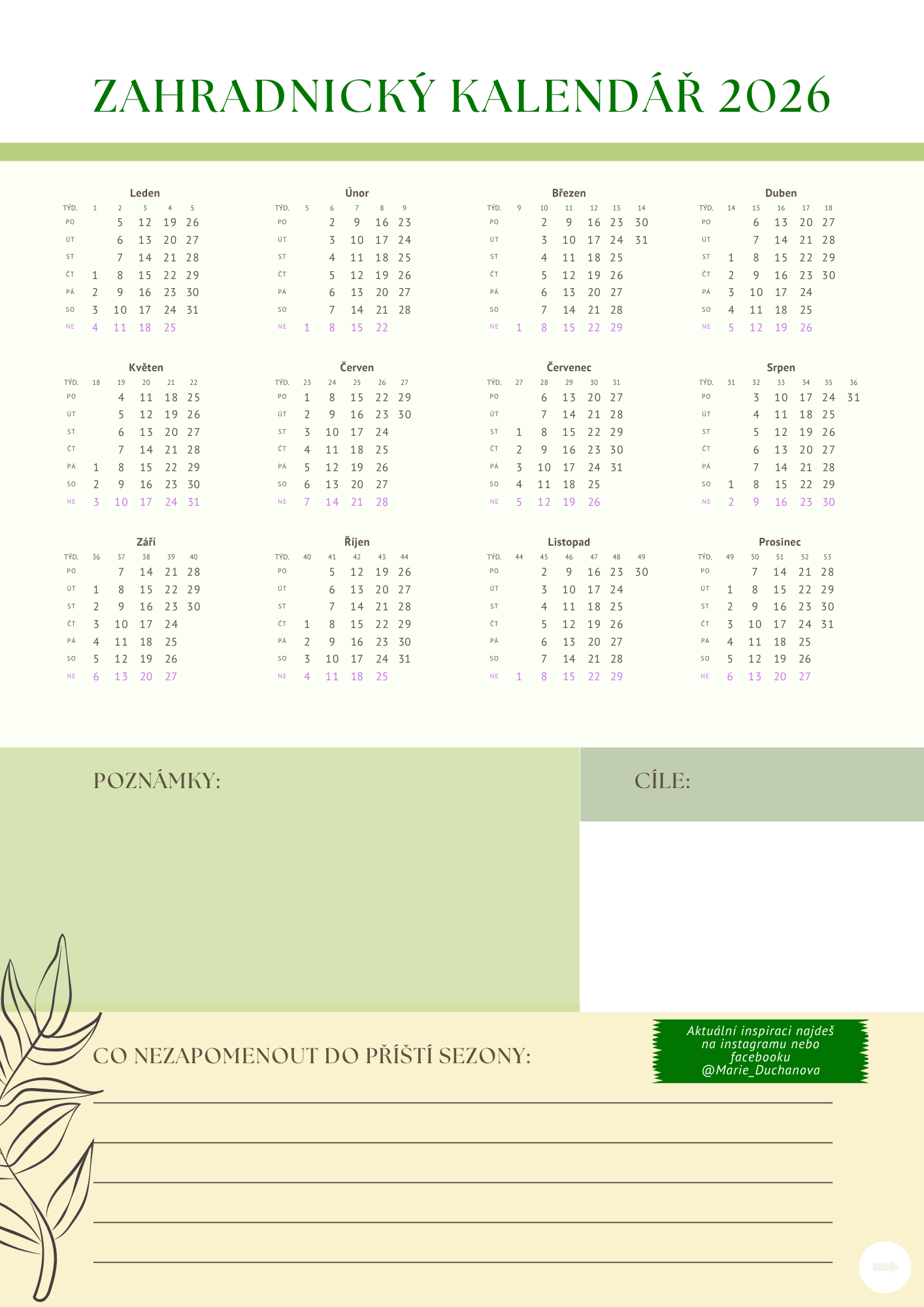 ZAHRADNICKÝ KALENDÁŘ 2026

Leden

| TÝD. | 1 | 2 | 3 | 4 | 5 |
|---|---|---|---|---|---|
| PO | | 5 | 12 | 19 | 26 |
| ÚT | | 6 | 13 | 20 | 27 |
| ST | | 7 | 14 | 21 | 28 |
| ČT | 1 | 8 | 15 | 22 | 29 |
| PÁ | 2 | 9 | 16 | 23 | 30 |
| SO | 3 | 10 | 17 | 24 | 31 |
| NE | 4 | 11 | 18 | 25 | |

Únor

| TÝD. | 5 | 6 | 7 | 8 | 9 |
|---|---|---|---|---|---|
| PO | | 2 | 9 | 16 | 23 |
| ÚT | | 3 | 10 | 17 | 24 |
| ST | | 4 | 11 | 18 | 25 |
| ČT | | 5 | 12 | 19 | 26 |
| PÁ | | 6 | 13 | 20 | 27 |
| SO | | 7 | 14 | 21 | 28 |
| NE | 1 | 8 | 15 | 22 | |

Březen

| TÝD. | 9 | 10 | 11 | 12 | 13 | 14 |
|---|---|---|---|---|---|---|
| PO | | 2 | 9 | 16 | 23 | 30 |
| ÚT | | 3 | 10 | 17 | 24 | 31 |
| ST | | 4 | 11 | 18 | 25 | |
| ČT | | 5 | 12 | 19 | 26 | |
| PÁ | | 6 | 13 | 20 | 27 | |
| SO | | 7 | 14 | 21 | 28 | |
| NE | 1 | 8 | 15 | 22 | 29 | |

Duben

| TÝD. | 14 | 15 | 16 | 17 | 18 |
|---|---|---|---|---|---|
| PO | | 6 | 13 | 20 | 27 |
| ÚT | | 7 | 14 | 21 | 28 |
| ST | 1 | 8 | 15 | 22 | 29 |
| ČT | 2 | 9 | 16 | 23 | 30 |
| PÁ | 3 | 10 | 17 | 24 | |
| SO | 4 | 11 | 18 | 25 | |
| NE | 5 | 12 | 19 | 26 | |

Květen

| TÝD. | 18 | 19 | 20 | 21 | 22 |
|---|---|---|---|---|---|
| PO | | 4 | 11 | 18 | 25 |
| ÚT | | 5 | 12 | 19 | 26 |
| ST | | 6 | 13 | 20 | 27 |
| ČT | | 7 | 14 | 21 | 28 |
| PÁ | 1 | 8 | 15 | 22 | 29 |
| SO | 2 | 9 | 16 | 23 | 30 |
| NE | 3 | 10 | 17 | 24 | 31 |

Červen

| TÝD. | 23 | 24 | 25 | 26 | 27 |
|---|---|---|---|---|---|
| PO | 1 | 8 | 15 | 22 | 29 |
| ÚT | 2 | 9 | 16 | 23 | 30 |
| ST | 3 | 10 | 17 | 24 | |
| ČT | 4 | 11 | 18 | 25 | |
| PÁ | 5 | 12 | 19 | 26 | |
| SO | 6 | 13 | 20 | 27 | |
| NE | 7 | 14 | 21 | 28 | |

Červenec

| TÝD. | 27 | 28 | 29 | 30 | 31 |
|---|---|---|---|---|---|
| PO | | 6 | 13 | 20 | 27 |
| ÚT | | 7 | 14 | 21 | 28 |
| ST | 1 | 8 | 15 | 22 | 29 |
| ČT | 2 | 9 | 16 | 23 | 30 |
| PÁ | 3 | 10 | 17 | 24 | 31 |
| SO | 4 | 11 | 18 | 25 | |
| NE | 5 | 12 | 19 | 26 | |

Srpen

| TÝD. | 31 | 32 | 33 | 34 | 35 | 36 |
|---|---|---|---|---|---|---|
| PO | | 3 | 10 | 17 | 24 | 31 |
| ÚT | | 4 | 11 | 18 | 25 | |
| ST | | 5 | 12 | 19 | 26 | |
| ČT | | 6 | 13 | 20 | 27 | |
| PÁ | | 7 | 14 | 21 | 28 | |
| SO | 1 | 8 | 15 | 22 | 29 | |
| NE | 2 | 9 | 16 | 23 | 30 | |

Září

| TÝD. | 36 | 37 | 38 | 39 | 40 |
|---|---|---|---|---|---|
| PO | | 7 | 14 | 21 | 28 |
| ÚT | 1 | 8 | 15 | 22 | 29 |
| ST | 2 | 9 | 16 | 23 | 30 |
| ČT | 3 | 10 | 17 | 24 | |
| PÁ | 4 | 11 | 18 | 25 | |
| SO | 5 | 12 | 19 | 26 | |
| NE | 6 | 13 | 20 | 27 | |

Říjen

| TÝD. | 40 | 41 | 42 | 43 | 44 |
|---|---|---|---|---|---|
| PO | | 5 | 12 | 19 | 26 |
| ÚT | | 6 | 13 | 20 | 27 |
| ST | | 7 | 14 | 21 | 28 |
| ČT | 1 | 8 | 15 | 22 | 29 |
| PÁ | 2 | 9 | 16 | 23 | 30 |
| SO | 3 | 10 | 17 | 24 | 31 |
| NE | 4 | 11 | 18 | 25 | |

Listopad

| TÝD. | 44 | 45 | 46 | 47 | 48 | 49 |
|---|---|---|---|---|---|---|
| PO | | 2 | 9 | 16 | 23 | 30 |
| ÚT | | 3 | 10 | 17 | 24 | |
| ST | | 4 | 11 | 18 | 25 | |
| ČT | | 5 | 12 | 19 | 26 | |
| PÁ | | 6 | 13 | 20 | 27 | |
| SO | | 7 | 14 | 21 | 28 | |
| NE | 1 | 8 | 15 | 22 | 29 | |

Prosinec

| TÝD. | 49 | 50 | 51 | 52 | 53 |
|---|---|---|---|---|---|
| PO | | 7 | 14 | 21 | 28 |
| ÚT | 1 | 8 | 15 | 22 | 29 |
| ST | 2 | 9 | 16 | 23 | 30 |
| ČT | 3 | 10 | 17 | 24 | 31 |
| PÁ | 4 | 11 | 18 | 25 | |
| SO | 5 | 12 | 19 | 26 | |
| NE | 6 | 13 | 20 | 27 | |

POZNÁMKY:

CÍLE:

CO NEZAPOMENOUT DO PŘÍŠTÍ SEZONY:

Aktuální inspiraci najdeš na instagramu nebo facebooku @Marie_Duchanova